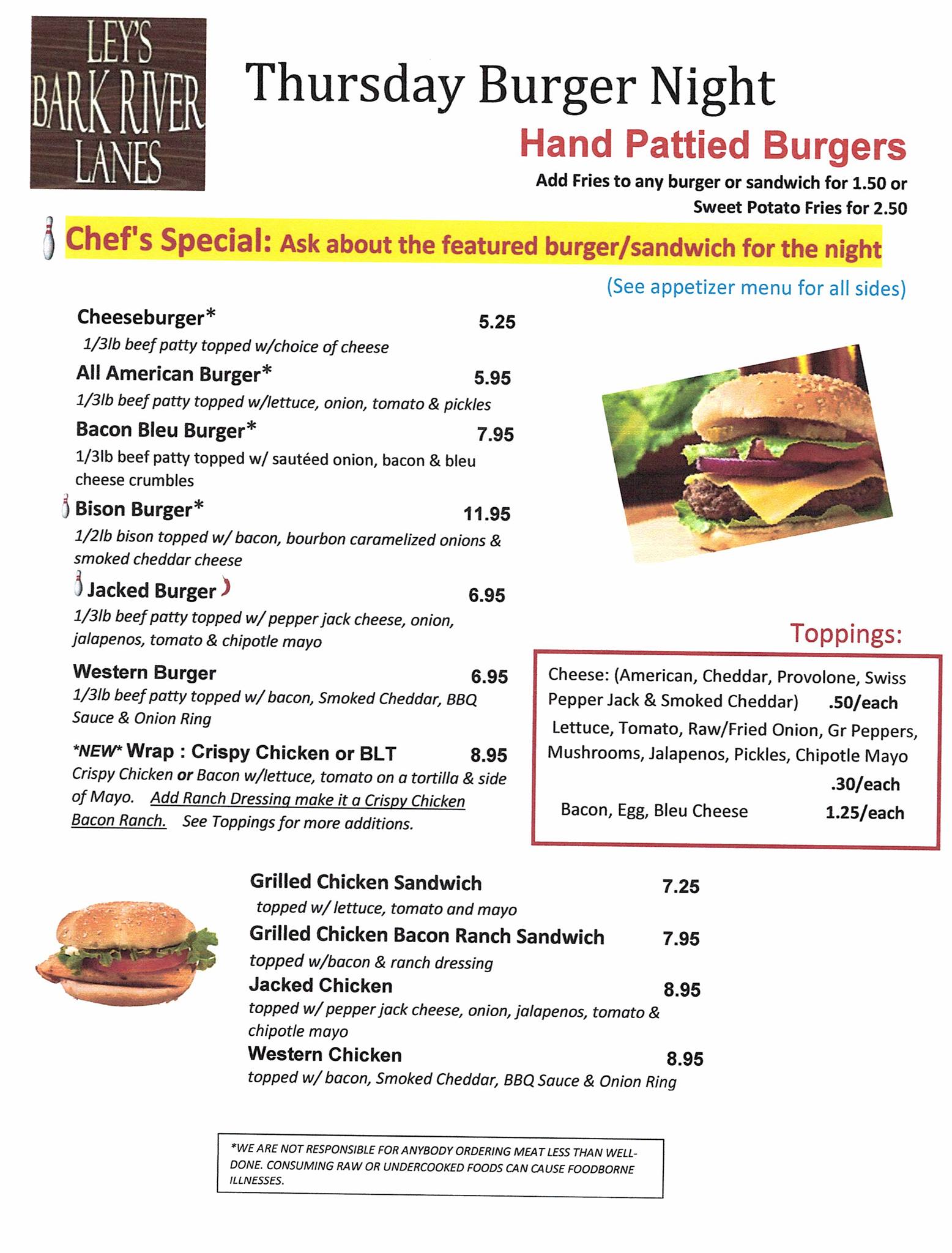 LEY'S BARK RIVER LANES

Thursday Burger Night

Hand Pattied Burgers

Add Fries to any burger or sandwich for 1.50 or Sweet Potato Fries for 2.50

Chef's Special: Ask about the featured burger/sandwich for the night

(See appetizer menu for all sides)

Cheeseburger* 5.25
1/3lb beef patty topped w/choice of cheese

All American Burger* 5.95
1/3lb beef patty topped w/lettuce, onion, tomato & pickles

Bacon Bleu Burger* 7.95
1/3lb beef patty topped w/ sautéed onion, bacon & bleu cheese crumbles

Bison Burger* 11.95
1/2lb bison topped w/ bacon, bourbon caramelized onions & smoked cheddar cheese

Jacked Burger 6.95
1/3lb beef patty topped w/ pepper jack cheese, onion, jalapenos, tomato & chipotle mayo

Western Burger 6.95
1/3lb beef patty topped w/ bacon, Smoked Cheddar, BBQ Sauce & Onion Ring

*NEW* Wrap : Crispy Chicken or BLT 8.95
Crispy Chicken or Bacon w/lettuce, tomato on a tortilla & side of Mayo. Add Ranch Dressing make it a Crispy Chicken Bacon Ranch. See Toppings for more additions.

Toppings:

Cheese: (American, Cheddar, Provolone, Swiss Pepper Jack & Smoked Cheddar) .50/each
Lettuce, Tomato, Raw/Fried Onion, Gr Peppers, Mushrooms, Jalapenos, Pickles, Chipotle Mayo .30/each
Bacon, Egg, Bleu Cheese 1.25/each

Grilled Chicken Sandwich 7.25
topped w/ lettuce, tomato and mayo

Grilled Chicken Bacon Ranch Sandwich 7.95
topped w/bacon & ranch dressing

Jacked Chicken 8.95
topped w/ pepper jack cheese, onion, jalapenos, tomato & chipotle mayo

Western Chicken 8.95
topped w/ bacon, Smoked Cheddar, BBQ Sauce & Onion Ring

*WE ARE NOT RESPONSIBLE FOR ANYBODY ORDERING MEAT LESS THAN WELL-DONE. CONSUMING RAW OR UNDERCOOKED FOODS CAN CAUSE FOODBORNE ILLNESSES.